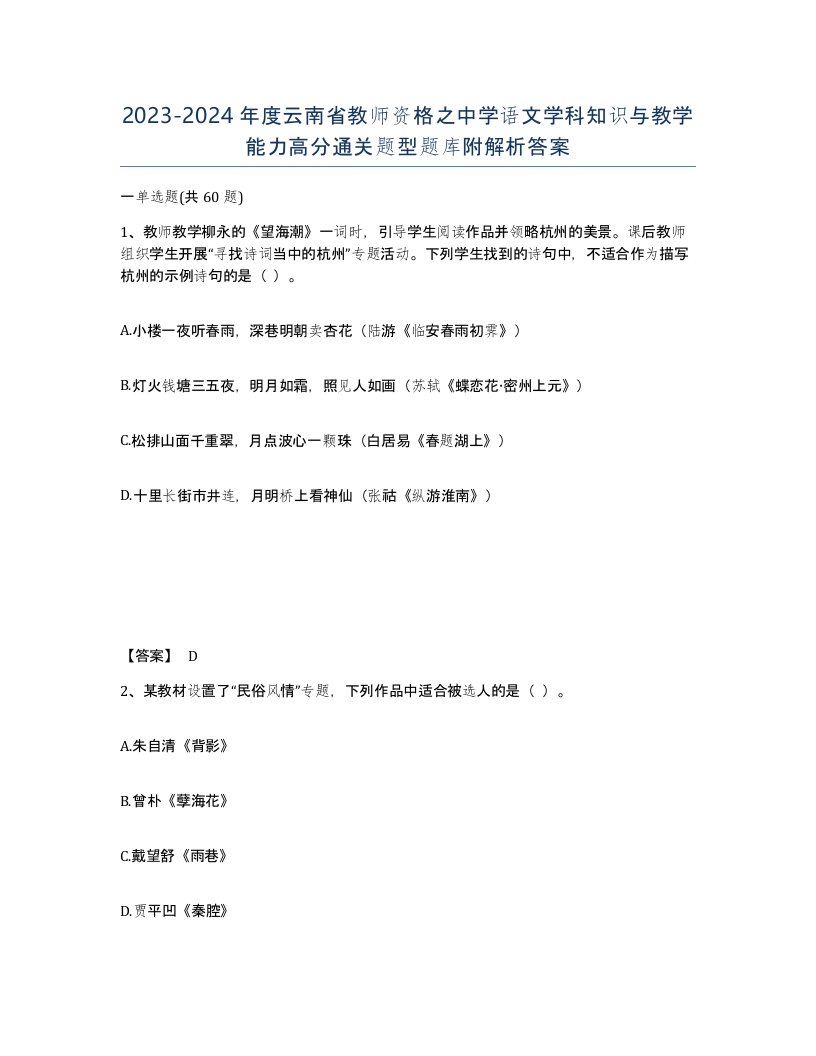 2023-2024年度云南省教师资格之中学语文学科知识与教学能力高分通关题型题库附解析答案

一单选题(共 60 题)

1、教师教学柳永的《望海潮》一词时，引导学生阅读作品并领略杭州的美景。课后教师组织学生开展“寻找诗词当中的杭州”专题活动。下列学生找到的诗句中，不适合作为描写杭州的示例诗句的是（ ）。

A.小楼一夜听春雨，深巷明朝卖杏花（陆游《临安春雨初霁》）

B.灯火钱塘三五夜，明月如霜，照见人如画（苏轼《蝶恋花·密州上元》）

C.松排山面千重翠，月点波心一颗珠（白居易《春题湖上》）

D.十里长街市井连，月明桥上看神仙（张祜《纵游淮南》）

【答案】 D

2、某教材设置了“民俗风情”专题，下列作品中适合被选人的是（ ）。

A.朱自清《背影》

B.曾朴《孽海花》

C.戴望舒《雨巷》

D.贾平凹《秦腔》